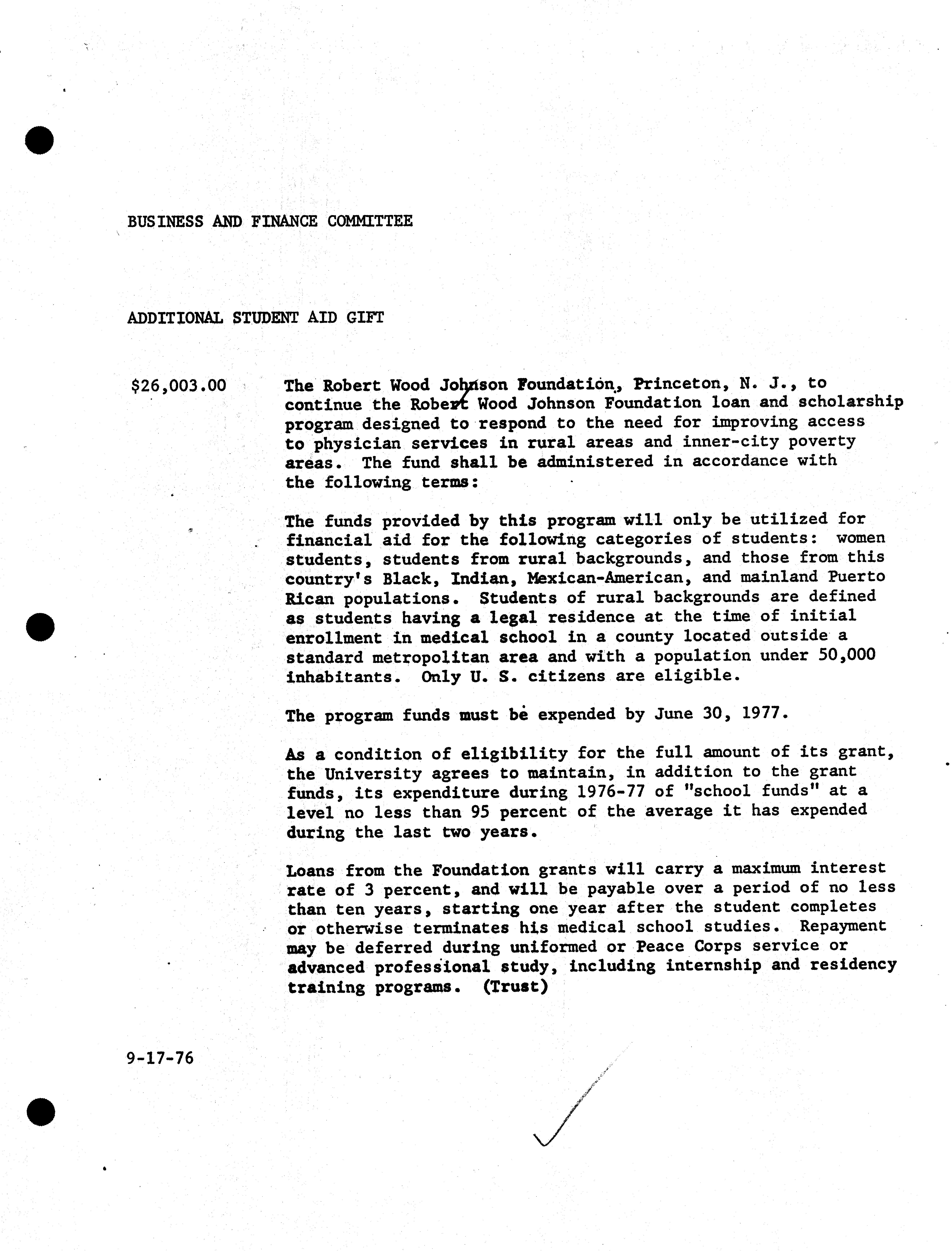 BUSINESS AND FINANCE COMMITTEE

ADDITIONAL STUDENT AID GIFT

$26,003.00

The Robert Wood Johnson Foundation, Princeton, N. J., to continue the Robert Wood Johnson Foundation loan and scholarship program designed to respond to the need for improving access to physician services in rural areas and inner-city poverty areas. The fund shall be administered in accordance with the following terms:

The funds provided by this program will only be utilized for financial aid for the following categories of students: women students, students from rural backgrounds, and those from this country's Black, Indian, Mexican-American, and mainland Puerto Rican populations. Students of rural backgrounds are defined as students having a legal residence at the time of initial enrollment in medical school in a county located outside a standard metropolitan area and with a population under 50,000 inhabitants. Only U. S. citizens are eligible.

The program funds must be expended by June 30, 1977.

As a condition of eligibility for the full amount of its grant, the University agrees to maintain, in addition to the grant funds, its expenditure during 1976-77 of "school funds" at a level no less than 95 percent of the average it has expended during the last two years.

Loans from the Foundation grants will carry a maximum interest rate of 3 percent, and will be payable over a period of no less than ten years, starting one year after the student completes or otherwise terminates his medical school studies. Repayment may be deferred during uniformed or Peace Corps service or advanced professional study, including internship and residency training programs. (Trust)

9-17-76